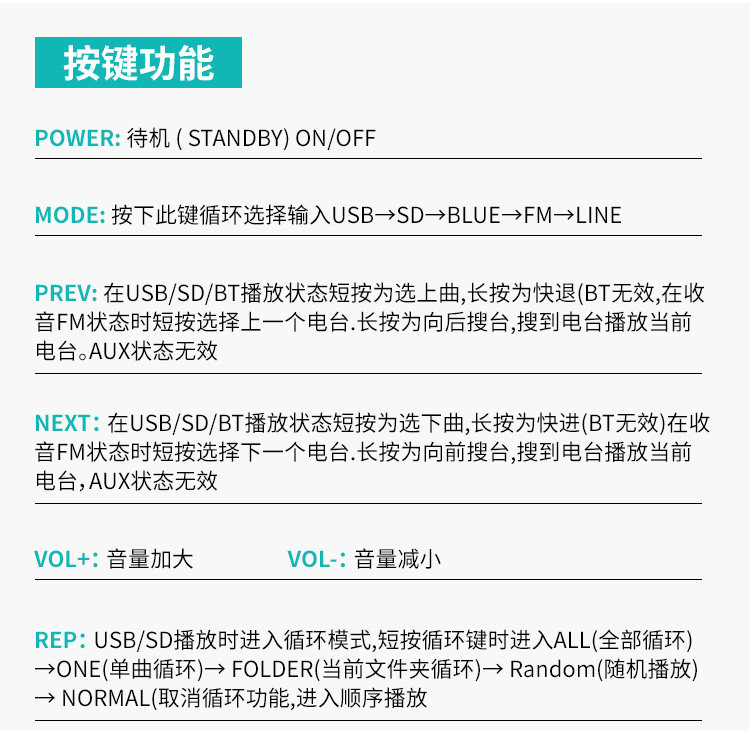 按键功能

POWER: 待机 ( STANDBY) ON/OFF

MODE: 按下此键循环选择输入USB→SD→BLUE→FM→LINE

PREV: 在USB/SD/BT播放状态短按为选上曲,长按为快退(BT无效,在收音FM状态时短按选择上一个电台.长按为向后搜台,搜到电台播放当前电台。AUX状态无效

NEXT: 在USB/SD/BT播放状态短按为选下曲,长按为快进(BT无效)在收音FM状态时短按选择下一个电台.长按为向前搜台,搜到电台播放当前电台,AUX状态无效

VOL+: 音量加大 VOL-: 音量减小

REP: USB/SD播放时进入循环模式,短按循环键时进入ALL(全部循环)→ONE(单曲循环)→ FOLDER(当前文件夹循环)→ Random(随机播放)→ NORMAL(取消循环功能,进入顺序播放